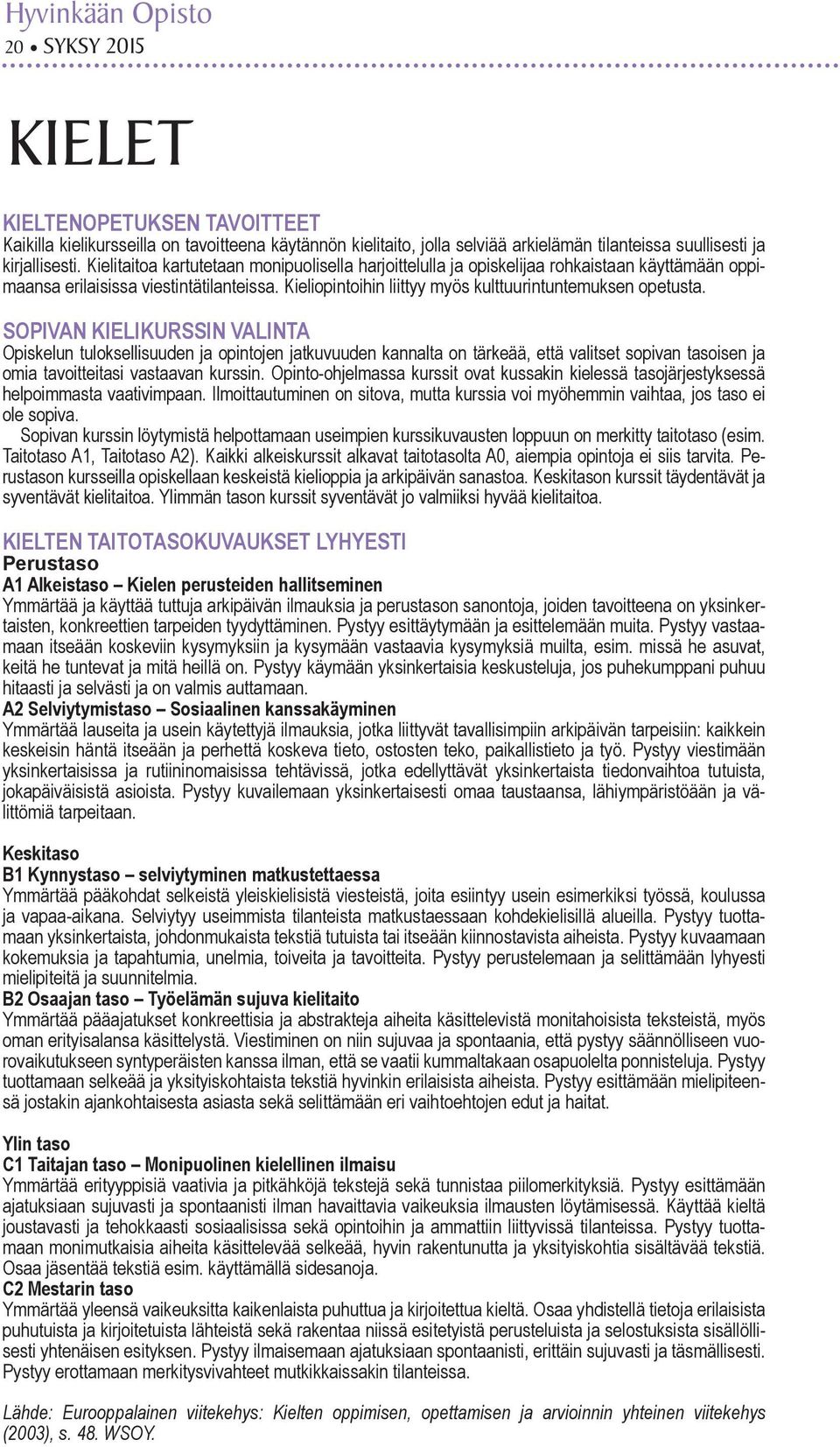 Hyvinkään Opisto
20 • SYKSY 2015

KIELET

KIELTENOPETUKSEN TAVOITTEET
Kaikilla kielikursseilla on tavoitteena käytännön kielitaito, jolla selviää arkielämän tilanteissa suullisesti ja kirjallisesti. Kielitaitoa kartutetaan monipuolisella harjoittelulla ja opiskelijaa rohkaistaan käyttämään oppimaansa erilaisissa viestintätilanteissa. Kieliopintoihin liittyy myös kulttuurintuntemuksen opetusta.

SOPIVAN KIELIKURSSIN VALINTA
Opiskelun tuloksellisuuden ja opintojen jatkuvuuden kannalta on tärkeää, että valitset sopivan tasoisen ja omia tavoitteitasi vastaavan kurssin. Opinto-ohjelmassa kurssit ovat kussakin kielessä tasojärjestyksessä helpoimmasta vaativimpaan. Ilmoittautuminen on sitova, mutta kurssia voi myöhemmin vaihtaa, jos taso ei ole sopiva.
Sopivan kurssin löytymistä helpottamaan useimpien kurssikuvausten loppuun on merkitty taitotaso (esim. Taitotaso A1, Taitotaso A2). Kaikki alkeiskurssit alkavat taitotasolta A0, aiempia opintoja ei siis tarvita. Perustason kursseilla opiskellaan keskeistä kielioppia ja arkipäivän sanastoa. Keskitason kurssit täydentävät ja syventävät kielitaitoa. Ylimmän tason kurssit syventävät jo valmiiksi hyvää kielitaitoa.

KIELTEN TAITOTASOKUVAUKSET LYHYESTI
Perustaso
A1 Alkeistaso – Kielen perusteiden hallitseminen
Ymmärtää ja käyttää tuttuja arkipäivän ilmauksia ja perustason sanontoja, joiden tavoitteena on yksinkertaisten, konkreettien tarpeiden tyydyttäminen. Pystyy esittäytymään ja esittelemään muita. Pystyy vastaamaan itseään koskeviin kysymyksiin ja kysymään vastaavia kysymyksiä muilta, esim. missä he asuvat, keitä he tuntevat ja mitä heillä on. Pystyy käymään yksinkertaisia keskusteluja, jos puhekumppani puhuu hitaasti ja selvästi ja on valmis auttamaan.
A2 Selviytymistaso – Sosiaalinen kanssakäyminen
Ymmärtää lauseita ja usein käytettyjä ilmauksia, jotka liittyvät tavallisimpiin arkipäivän tarpeisiin: kaikkein keskeisin häntä itseään ja perhettä koskeva tieto, ostosten teko, paikallistieto ja työ. Pystyy viestimään yksinkertaisissa ja rutiininomaisissa tehtävissä, jotka edellyttävät yksinkertaista tiedonvaihtoa tutuista, jokapäiväisistä asioista. Pystyy kuvailemaan yksinkertaisesti omaa taustaansa, lähiympäristöään ja välittömiä tarpeitaan.

Keskitaso
B1 Kynnystaso – selviytyminen matkustettaessa
Ymmärtää pääkohdat selkeistä yleiskielisistä viesteistä, joita esiintyy usein esimerkiksi työssä, koulussa ja vapaa-aikana. Selviytyy useimmista tilanteista matkustaessaan kohdekielisillä alueilla. Pystyy tuottamaan yksinkertaista, johdonmukaista tekstiä tutuista tai itseään kiinnostavista aiheista. Pystyy kuvaamaan kokemuksia ja tapahtumia, unelmia, toiveita ja tavoitteita. Pystyy perustelemaan ja selittämään lyhyesti mielipiteitä ja suunnitelmia.
B2 Osaajan taso – Työelämän sujuva kielitaito
Ymmärtää pääajatukset konkreettisia ja abstrakteja aiheita käsittelevistä monitahoisista teksteistä, myös oman erityisalansa käsittelystä. Viestiminen on niin sujuvaa ja spontaania, että pystyy säännölliseen vuorovaikutukseen syntyperäisten kanssa ilman, että se vaatii kummaltakaan osapuolelta ponnisteluja. Pystyy tuottamaan selkeää ja yksityiskohtaista tekstiä hyvinkin erilaisista aiheista. Pystyy esittämään mielipiteensä jostakin ajankohtaisesta asiasta sekä selittämään eri vaihtoehtojen edut ja haitat.

Ylin taso
C1 Taitajan taso – Monipuolinen kielellinen ilmaisu
Ymmärtää erityyppisiä vaativia ja pitkähköjä tekstejä sekä tunnistaa piilomerkityksiä. Pystyy esittämään ajatuksiaan sujuvasti ja spontaanisti ilman havaittavia vaikeuksia ilmausten löytämisessä. Käyttää kieltä joustavasti ja tehokkaasti sosiaalisissa sekä opintoihin ja ammattiin liittyvissä tilanteissa. Pystyy tuottamaan monimutkaisia aiheita käsittelevää selkeää, hyvin rakentunutta ja yksityiskohtia sisältävää tekstiä. Osaa jäsentää tekstiä esim. käyttämällä sidesanoja.
C2 Mestarin taso
Ymmärtää yleensä vaikeuksitta kaikenlaista puhuttua ja kirjoitettua kieltä. Osaa yhdistellä tietoja erilaisista puhutuista ja kirjoitetuista lähteistä sekä rakentaa niissä esitetyistä perusteluista ja selostuksista sisällöllisesti yhtenäisen esityksen. Pystyy ilmaisemaan ajatuksiaan spontaanisti, erittäin sujuvasti ja täsmällisesti. Pystyy erottamaan merkitysvivahteet mutkikkaissakin tilanteissa.

Lähde: Eurooppalainen viitekehys: Kielten oppimisen, opettamisen ja arvioinnin yhteinen viitekehys (2003), s. 48. WSOY.